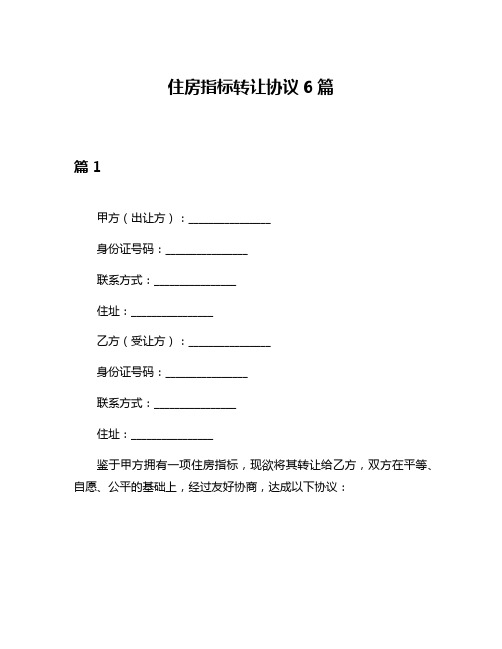 住房指标转让协议 6 篇

篇 1

甲方（出让方）：________________

身份证号码：________________

联系方式：________________

住址：________________

乙方（受让方）：________________

身份证号码：________________

联系方式：________________

住址：________________

鉴于甲方拥有一项住房指标，现欲将其转让给乙方，双方在平等、自愿、公平的基础上，经过友好协商，达成以下协议：